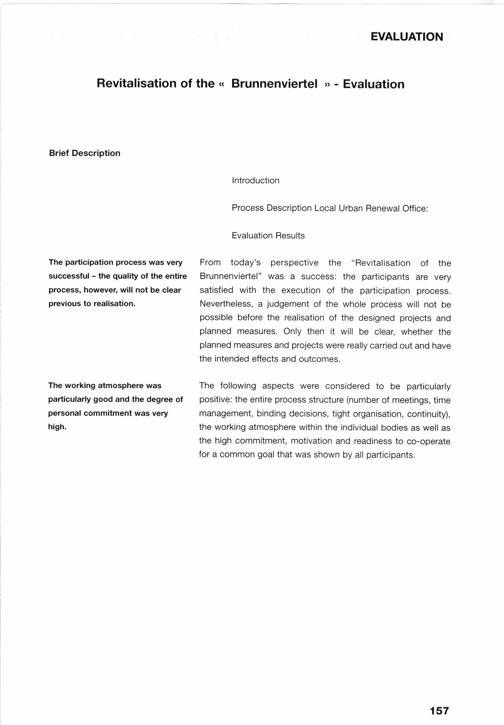 EVALUATION

Revitalisation of the « Brunnenviertel » - Evaluation

Brief Description

Introduction

Process Description Local Urban Renewal Office:

Evaluation Results

The participation process was very successful – the quality of the entire process, however, will not be clear previous to realisation.

From today's perspective the "Revitalisation of the Brunnenviertel" was a success: the participants are very satisfied with the execution of the participation process. Nevertheless, a judgement of the whole process will not be possible before the realisation of the designed projects and planned measures. Only then it will be clear, whether the planned measures and projects were really carried out and have the intended effects and outcomes.

The working atmosphere was particularly good and the degree of personal commitment was very high.

The following aspects were considered to be particularly positive: the entire process structure (number of meetings, time management, binding decisions, tight organisation, continuity), the working atmosphere within the individual bodies as well as the high commitment, motivation and readiness to co-operate for a common goal that was shown by all participants.

157